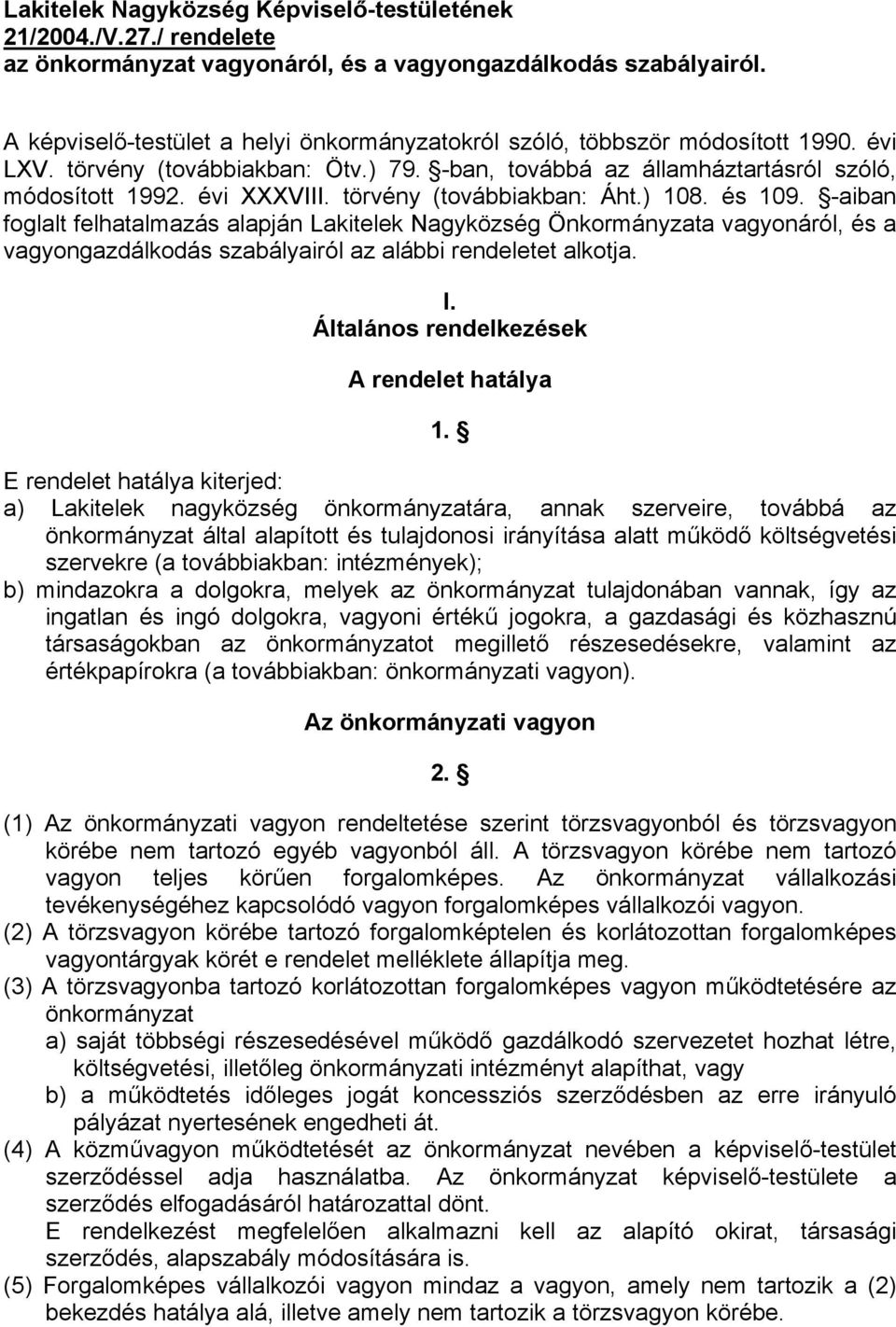 Lakitelek Nagyközség Képviselő-testületének 21/2004./V.27./ rendelete az önkormányzat vagyonáról, és a vagyongazdálkodás szabályairól.

A képviselő-testület a helyi önkormányzatokról szóló, többször módosított 1990. évi LXV. törvény (továbbiakban: Ötv.) 79. §-ban, továbbá az államháztartásról szóló, módosított 1992. évi XXXVIII. törvény (továbbiakban: Áht.) 108. és 109. §-aiban foglalt felhatalmazás alapján Lakitelek Nagyközség Önkormányzata vagyonáról, és a vagyongazdálkodás szabályairól az alábbi rendeletet alkotja.

I.
Általános rendelkezések

A rendelet hatálya

1. §

E rendelet hatálya kiterjed:
a) Lakitelek nagyközség önkormányzatára, annak szerveire, továbbá az önkormányzat által alapított és tulajdonosi irányítása alatt működő költségvetési szervekre (a továbbiakban: intézmények);
b) mindazokra a dolgokra, melyek az önkormányzat tulajdonában vannak, így az ingatlan és ingó dolgokra, vagyoni értékű jogokra, a gazdasági és közhasznú társaságokban az önkormányzatot megillető részesedésekre, valamint az értékpapírokra (a továbbiakban: önkormányzati vagyon).

Az önkormányzati vagyon

2. §

(1) Az önkormányzati vagyon rendeltetése szerint törzsvagyonból és törzsvagyon körébe nem tartozó egyéb vagyonból áll. A törzsvagyon körébe nem tartozó vagyon teljes körűen forgalomképes. Az önkormányzat vállalkozási tevékenységéhez kapcsolódó vagyon forgalomképes vállalkozói vagyon.
(2) A törzsvagyon körébe tartozó forgalomképtelen és korlátozottan forgalomképes vagyontárgyak körét e rendelet melléklete állapítja meg.
(3) A törzsvagyonba tartozó korlátozottan forgalomképes vagyon működtetésére az önkormányzat
a) saját többségi részesedésével működő gazdálkodó szervezetet hozhat létre, költségvetési, illetőleg önkormányzati intézményt alapíthat, vagy
b) a működtetés időleges jogát koncessziós szerződésben az erre irányuló pályázat nyertesének engedheti át.
(4) A közművagyon működtetését az önkormányzat nevében a képviselő-testület szerződéssel adja használatba. Az önkormányzat képviselő-testülete a szerződés elfogadásáról határozattal dönt.
E rendelkezést megfelelően alkalmazni kell az alapító okirat, társasági szerződés, alapszabály módosítására is.
(5) Forgalomképes vállalkozói vagyon mindaz a vagyon, amely nem tartozik a (2) bekezdés hatálya alá, illetve amely nem tartozik a törzsvagyon körébe.